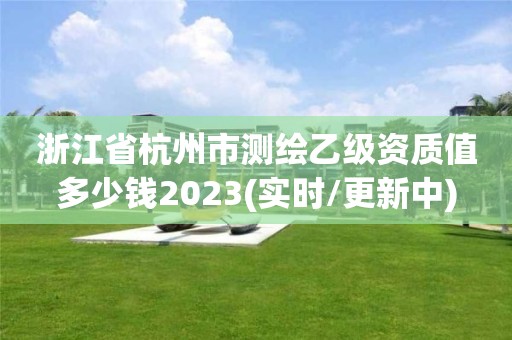 浙江省杭州市测绘乙级资质值多少钱2023(实时/更新中)